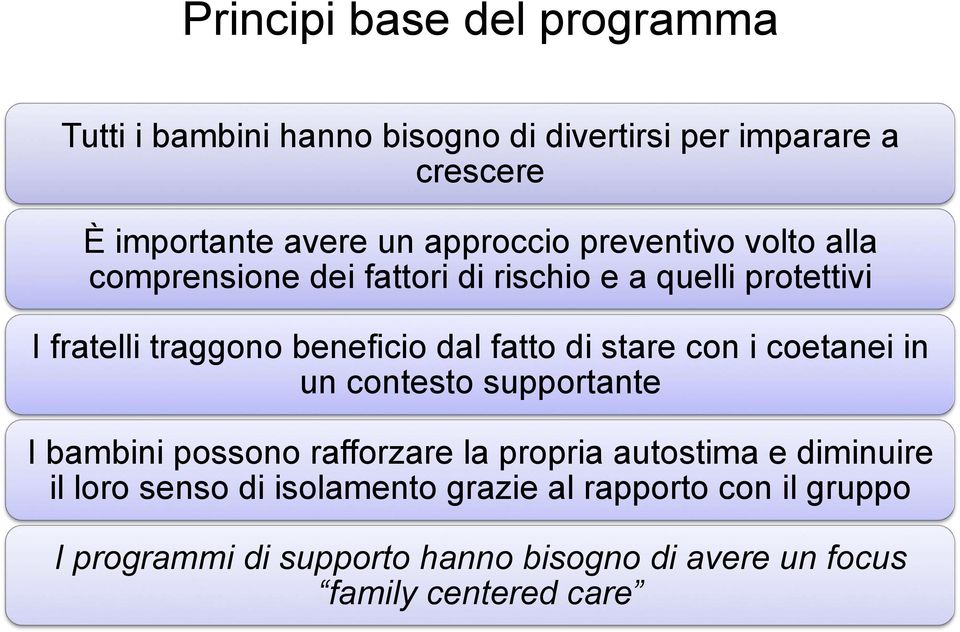 Principi base del programma

Tutti i bambini hanno bisogno di divertirsi per imparare a crescere

È importante avere un approccio preventivo volto alla comprensione dei fattori di rischio e a quelli protettivi

I fratelli traggono beneficio dal fatto di stare con i coetanei in un contesto supportante

I bambini possono rafforzare la propria autostima e diminuire il loro senso di isolamento grazie al rapporto con il gruppo

I programmi di supporto hanno bisogno di avere un focus “family centered care”